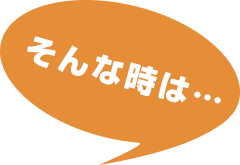 そんな時は…